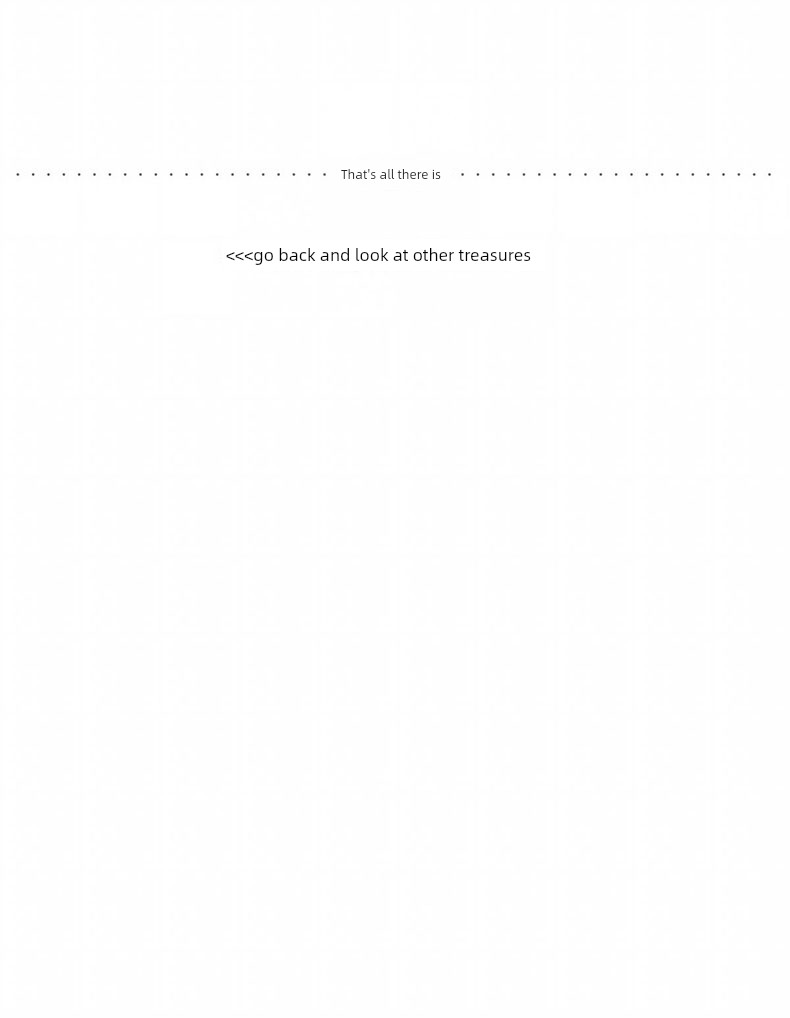 That's all there is

<<<go back and look at other treasures